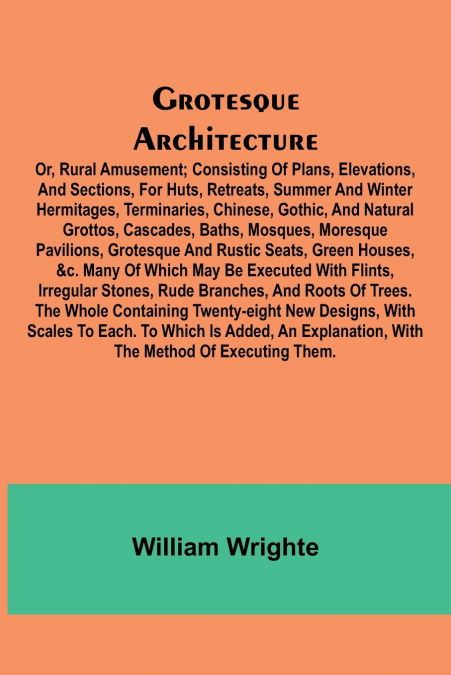 Grotesque Architecture

Or, Rural Amusement; Consisting Of Plans, Elevations, And Sections, For Huts, Retreats, Summer And Winter Hermitages, Terminaries, Chinese, Gothic, And Natural Grottos, Cascades, Baths, Mosques, Moresque Pavilions, Grotesque And Rustic Seats, Green Houses, &c. Many Of Which May Be Executed With Flints, Irregular Stones, Rude Branches, And Roots Of Trees. The Whole Containing Twenty-eight New Designs, With Scales To Each. To Which Is Added, An Explanation, With The Method Of Executing Them.

William Wrighte